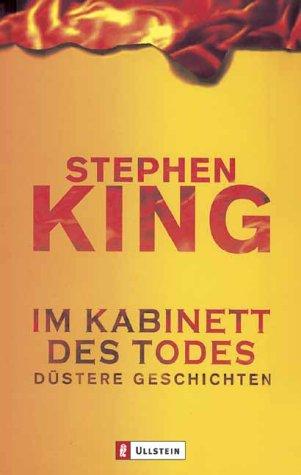 STEPHEN
KING

IM KABINETT
DES TODES
DÜSTERE GESCHICHTEN

ULLSTEIN